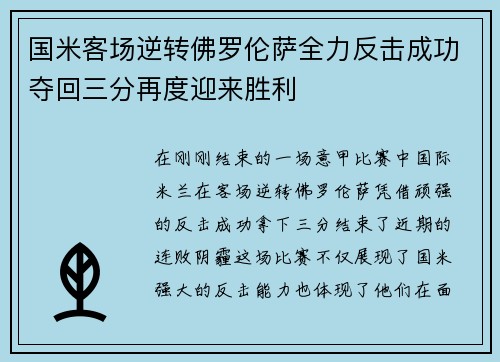 国米客场逆转佛罗伦萨全力反击成功夺回三分再度迎来胜利

在刚刚结束的一场意甲比赛中国际米兰在客场逆转佛罗伦萨凭借顽强的反击成功拿下三分结束了近期的连败阴霾这场比赛不仅展现了国米强大的反击能力也体现了他们在面